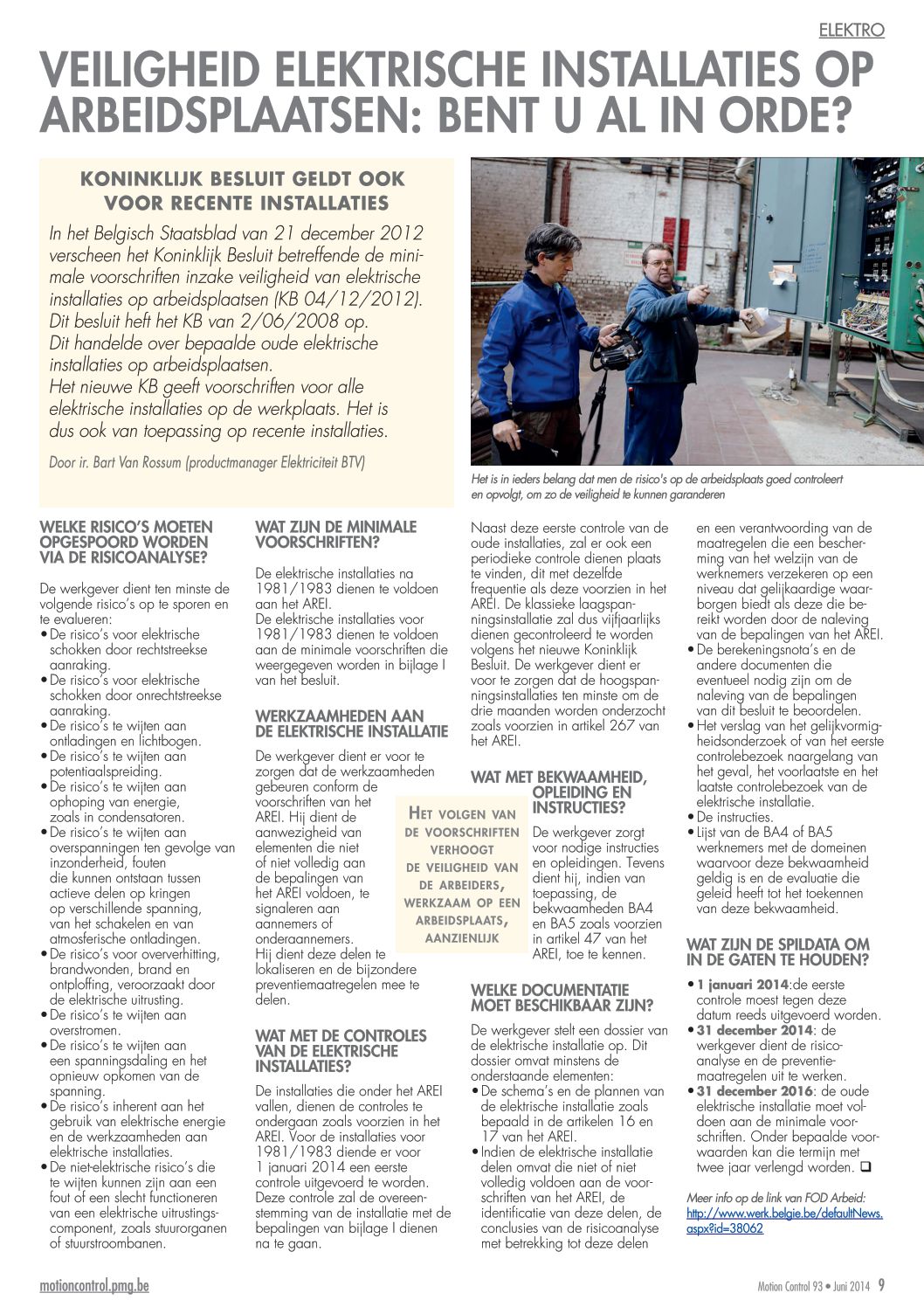 ELEKTRO

VEILIGHEID ELEKTRISCHE INSTALLATIES OP ARBEIDSPLAATSEN: BENT U AL IN ORDE?

KONINKLIJK BESLUIT GELDT OOK VOOR RECENTE INSTALLATIES

In het Belgisch Staatsblad van 21 december 2012 verscheen het Koninklijk Besluit betreffende de minimale voorschriften inzake veiligheid van elektrische installaties op arbeidsplaatsen (KB 04/12/2012). Dit besluit heft het KB van 2/06/2008 op. Dit handelde over bepaalde oude elektrische installaties op arbeidsplaatsen.
Het nieuwe KB geeft voorschriften voor alle elektrische installaties op de werkplaats. Het is dus ook van toepassing op recente installaties.

Door ir. Bart Van Rossum (productmanager Elektriciteit BTV)

Het is in ieders belang dat men de risico's op de arbeidsplaats goed controleert en opvolgt, om zo de veiligheid te kunnen garanderen

WELKE RISICO'S MOETEN OPGESPOORD WORDEN VIA DE RISICOANALYSE?

De werkgever dient ten minste de volgende risico's op te sporen en te evalueren:
• De risico's voor elektrische schokken door rechtstreekse aanraking.
• De risico's voor elektrische schokken door onrechtstreekse aanraking.
• De risico's te wijten aan ontladingen en lichtbogen.
• De risico's te wijten aan potentiaalspreiding.
• De risico's te wijten aan ophoping van energie, zoals in condensatoren.
• De risico's te wijten aan overspanningen ten gevolge van inzonderheid, fouten die kunnen ontstaan tussen actieve delen op kringen op verschillende spanning, van het schakelen en van atmosferische ontladingen.
• De risico's voor oververhitting, brandwonden, brand en ontploffing, veroorzaakt door de elektrische uitrusting.
• De risico's te wijten aan overstromen.
• De risico's te wijten aan een spanningsdaling en het opnieuw opkomen van de spanning.
• De risico's inherent aan het gebruik van elektrische energie en de werkzaamheden aan elektrische installaties.
• De niet-elektrische risico's die te wijten kunnen zijn aan een fout of een slecht functioneren van een elektrische uitrustingscomponent, zoals stuurorganen of stuurstroombanen.

WAT ZIJN DE MINIMALE VOORSCHRIFTEN?

De elektrische installaties na 1981/1983 dienen te voldoen aan het AREI.
De elektrische installaties voor 1981/1983 dienen te voldoen aan de minimale voorschriften die weergegeven worden in bijlage I van het besluit.

WERKZAAMHEDEN AAN DE ELEKTRISCHE INSTALLATIE

De werkgever dient er voor te zorgen dat de werkzaamheden gebeuren conform de voorschriften van het AREI. Hij dient de aanwezigheid van elementen die niet of niet volledig aan de bepalingen van het AREI voldoen, te signaleren aan aannemers of onderaannemers. Hij dient deze delen te lokaliseren en de bijzondere preventiemaatregelen mee te delen.

HET VOLGEN VAN DE VOORSCHRIFTEN VERHOOGT DE VEILIGHEID VAN DE ARBEIDERS, WERKZAAM OP EEN ARBEIDSPLAATS, AANZIENLIJK

WAT MET DE CONTROLES VAN DE ELEKTRISCHE INSTALLATIES?

De installaties die onder het AREI vallen, dienen de controles te ondergaan zoals voorzien in het AREI. Voor de installaties voor 1981/1983 diende er voor 1 januari 2014 een eerste controle uitgevoerd te worden. Deze controle zal de overeenstemming van de installatie met de bepalingen van bijlage I dienen na te gaan.

Naast deze eerste controle van de oude installaties, zal er ook een periodieke controle dienen plaats te vinden, dit met dezelfde frequentie als deze voorzien in het AREI. De klassieke laagspanningsinstallatie zal dus vijfjaarlijks dienen gecontroleerd te worden volgens het nieuwe Koninklijk Besluit. De werkgever dient er voor te zorgen dat de hoogspanningsinstallaties ten minste om de drie maanden worden onderzocht zoals voorzien in artikel 267 van het AREI.

WAT MET BEKWAAMHEID, OPLEIDING EN INSTRUCTIES?

De werkgever zorgt voor nodige instructies en opleidingen. Tevens dient hij, indien van toepassing, de bekwaamheden BA4 en BA5 zoals voorzien in artikel 47 van het AREI, toe te kennen.

WELKE DOCUMENTATIE MOET BESCHIKBAAR ZIJN?

De werkgever stelt een dossier van de elektrische installatie op. Dit dossier omvat minstens de onderstaande elementen:
• De schema's en de plannen van de elektrische installatie zoals bepaald in de artikelen 16 en 17 van het AREI.
• Indien de elektrische installatie delen omvat die niet of niet volledig voldoen aan de voorschriften van het AREI, de identificatie van deze delen, de conclusies van de risicoanalyse met betrekking tot deze delen en een verantwoording van de maatregelen die een bescherming van het welzijn van de werknemers verzekeren op een niveau dat gelijkaardige waarborgen biedt als deze die bereikt worden door de naleving van de bepalingen van het AREI.
• De berekeningsnota's en de andere documenten die eventueel nodig zijn om de naleving van de bepalingen van dit besluit te beoordelen.
• Het verslag van het gelijkvormigheidsonderzoek of van het eerste controlebezoek naargelang van het geval, het voorlaatste en het laatste controlebezoek van de elektrische installatie.
• De instructies.
• Lijst van de BA4 of BA5 werknemers met de domeinen waarvoor deze bekwaamheid geldig is en de evaluatie die geleid heeft tot het toekennen van deze bekwaamheid.

WAT ZIJN DE SPILDATA OM IN DE GATEN TE HOUDEN?

• 1 januari 2014:de eerste controle moest tegen deze datum reeds uitgevoerd worden.
• 31 december 2014: de werkgever dient de risicoanalyse en de preventiemaatregelen uit te werken.
• 31 december 2016: de oude elektrische installatie moet voldoen aan de minimale voorschriften. Onder bepaalde voorwaarden kan die termijn met twee jaar verlengd worden. ❑

Meer info op de link van FOD Arbeid: http://www.werk.belgie.be/defaultNews.aspx?id=38062

motioncontrol.pmg.be

Motion Control 93 • Juni 2014 9